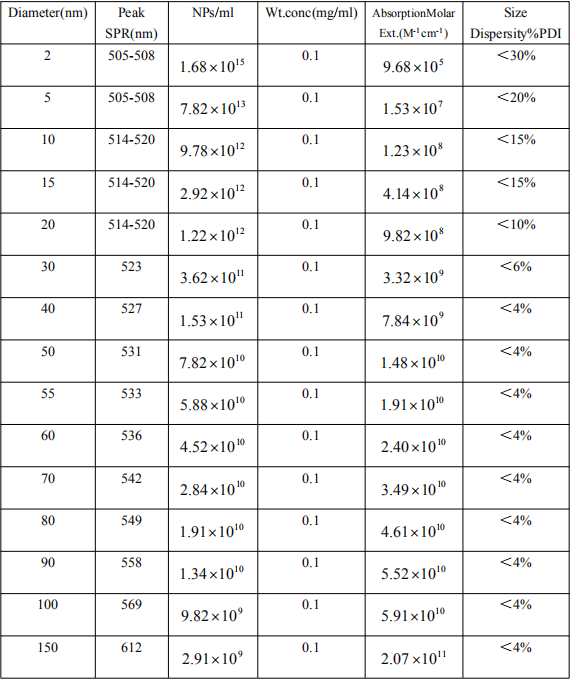 | Diameter(nm) | Peak SPR(nm) | NPs/ml | Wt.conc(mg/ml) | AbsorptionMolar Ext.($M^{-1}cm^{-1}$) | Size Dispersity%PDI |
|---|---|---|---|---|---|
| 2 | 505-508 | $1.68\times10^{15}$ | 0.1 | $9.68\times10^{5}$ | <30% |
| 5 | 505-508 | $7.82\times10^{13}$ | 0.1 | $1.53\times10^{7}$ | <20% |
| 10 | 514-520 | $9.78\times10^{12}$ | 0.1 | $1.23\times10^{8}$ | <15% |
| 15 | 514-520 | $2.92\times10^{12}$ | 0.1 | $4.14\times10^{8}$ | <15% |
| 20 | 514-520 | $1.22\times10^{12}$ | 0.1 | $9.82\times10^{8}$ | <10% |
| 30 | 523 | $3.62\times10^{11}$ | 0.1 | $3.32\times10^{9}$ | <6% |
| 40 | 527 | $1.53\times10^{11}$ | 0.1 | $7.84\times10^{9}$ | <4% |
| 50 | 531 | $7.82\times10^{10}$ | 0.1 | $1.48\times10^{10}$ | <4% |
| 55 | 533 | $5.88\times10^{10}$ | 0.1 | $1.91\times10^{10}$ | <4% |
| 60 | 536 | $4.52\times10^{10}$ | 0.1 | $2.40\times10^{10}$ | <4% |
| 70 | 542 | $2.84\times10^{10}$ | 0.1 | $3.49\times10^{10}$ | <4% |
| 80 | 549 | $1.91\times10^{10}$ | 0.1 | $4.61\times10^{10}$ | <4% |
| 90 | 558 | $1.34\times10^{10}$ | 0.1 | $5.52\times10^{10}$ | <4% |
| 100 | 569 | $9.82\times10^{9}$ | 0.1 | $5.91\times10^{10}$ | <4% |
| 150 | 612 | $2.91\times10^{9}$ | 0.1 | $2.07\times10^{11}$ | <4% |